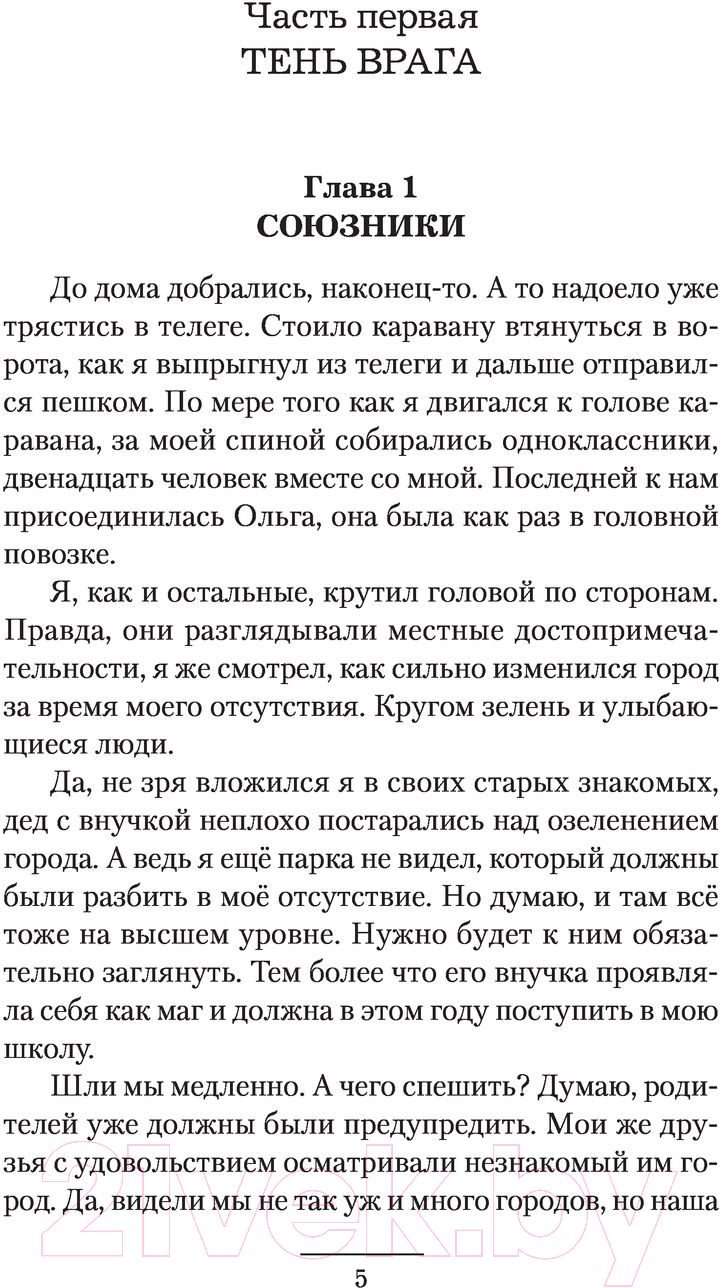 Часть первая
ТЕНЬ ВРАГА

Глава 1
СОЮЗНИКИ

До дома добрались, наконец-то. А то надоело уже трястись в телеге. Стоило каравану втянуться в ворота, как я выпрыгнул из телеги и дальше отправился пешком. По мере того как я двигался к голове каравана, за моей спиной собирались одноклассники, двенадцать человек вместе со мной. Последней к нам присоединилась Ольга, она была как раз в головной повозке.

Я, как и остальные, крутил головой по сторонам. Правда, они разглядывали местные достопримечательности, я же смотрел, как сильно изменился город за время моего отсутствия. Кругом зелень и улыбающиеся люди.

Да, не зря вложился я в своих старых знакомых, дед с внучкой неплохо постарались над озеленением города. А ведь я ещё парка не видел, который должны были разбить в моё отсутствие. Но думаю, и там всё тоже на высшем уровне. Нужно будет к ним обязательно заглянуть. Тем более что его внучка проявляла себя как маг и должна в этом году поступить в мою школу.

Шли мы медленно. А чего спешить? Думаю, родителей уже должны были предупредить. Мои же друзья с удовольствием осматривали незнакомый им город. Да, видели мы не так уж и много городов, но наша

5

21vek.by